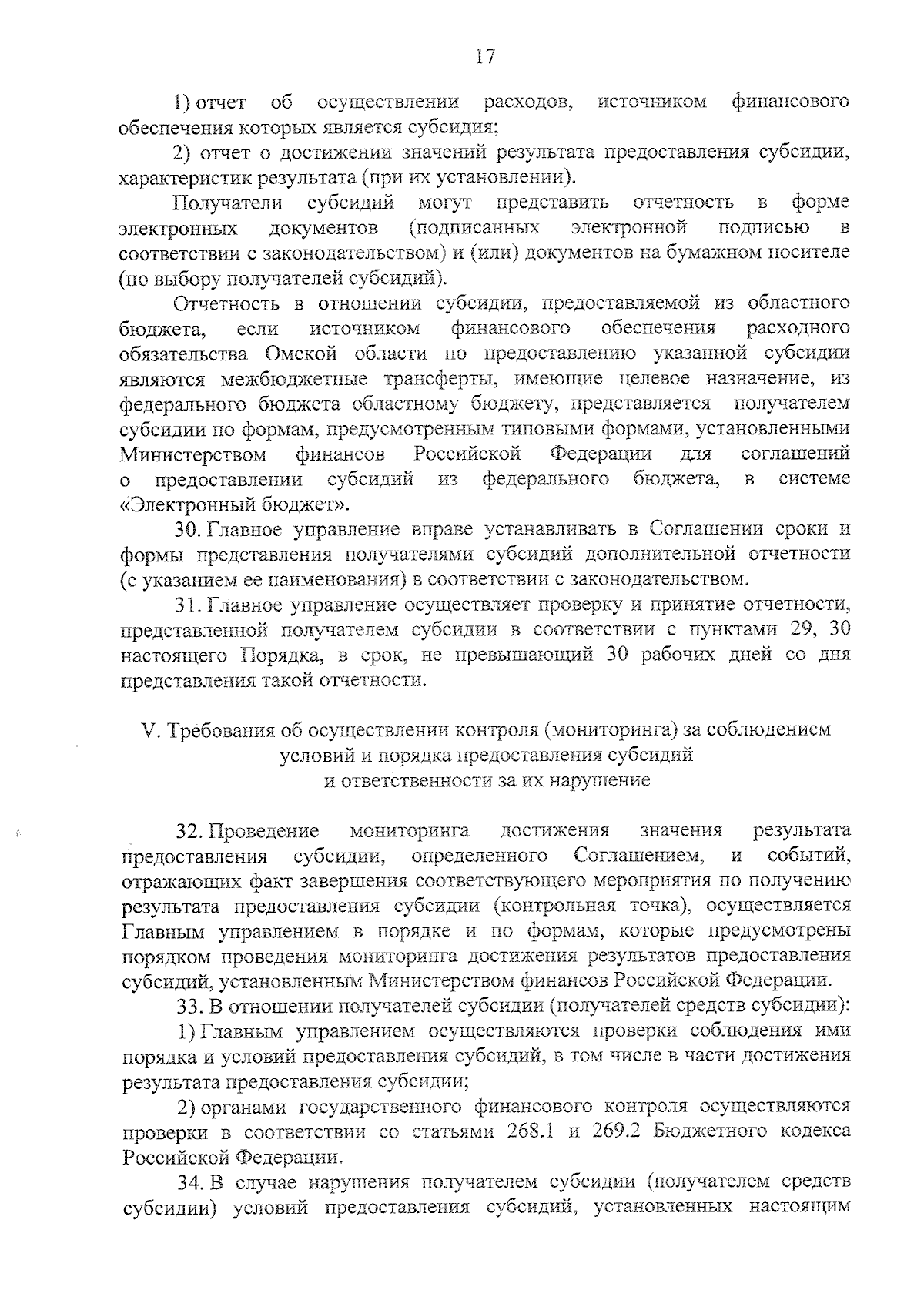 17

1) отчет об осуществлении расходов, источником финансового обеспечения которых является субсидия;

2) отчет о достижении значений результата предоставления субсидии, характеристик результата (при их установлении).

Получатели субсидий могут представить отчетность в форме электронных документов (подписанных электронной подписью в соответствии с законодательством) и (или) документов на бумажном носителе (по выбору получателей субсидий).

Отчетность в отношении субсидии, предоставляемой из областного бюджета, если источником финансового обеспечения расходного обязательства Омской области по предоставлению указанной субсидии являются межбюджетные трансферты, имеющие целевое назначение, из федерального бюджета областному бюджету, представляется получателем субсидии по формам, предусмотренным типовыми формами, установленными Министерством финансов Российской Федерации для соглашений о предоставлении субсидий из федерального бюджета, в системе «Электронный бюджет».

30. Главное управление вправе устанавливать в Соглашении сроки и формы представления получателями субсидий дополнительной отчетности (с указанием ее наименования) в соответствии с законодательством.

31. Главное управление осуществляет проверку и принятие отчетности, представленной получателем субсидии в соответствии с пунктами 29, 30 настоящего Порядка, в срок, не превышающий 30 рабочих дней со дня представления такой отчетности.

V. Требования об осуществлении контроля (мониторинга) за соблюдением условий и порядка предоставления субсидий и ответственности за их нарушение

32. Проведение мониторинга достижения значения результата предоставления субсидии, определенного Соглашением, и событий, отражающих факт завершения соответствующего мероприятия по получению результата предоставления субсидии (контрольная точка), осуществляется Главным управлением в порядке и по формам, которые предусмотрены порядком проведения мониторинга достижения результатов предоставления субсидий, установленным Министерством финансов Российской Федерации.

33. В отношении получателей субсидии (получателей средств субсидии):

1) Главным управлением осуществляются проверки соблюдения ими порядка и условий предоставления субсидий, в том числе в части достижения результата предоставления субсидии;

2) органами государственного финансового контроля осуществляются проверки в соответствии со статьями 268.1 и 269.2 Бюджетного кодекса Российской Федерации.

34. В случае нарушения получателем субсидии (получателем средств субсидии) условий предоставления субсидий, установленных настоящим